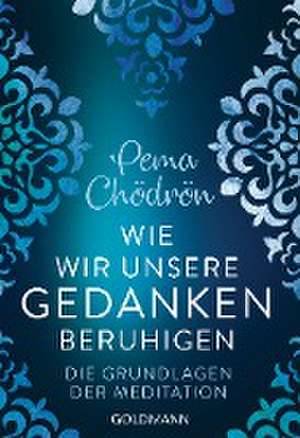 Pema Chödrön

WIE WIR UNSERE GEDANKEN BERUHIGEN

DIE GRUNDLAGEN DER MEDITATION

GOLDMANN